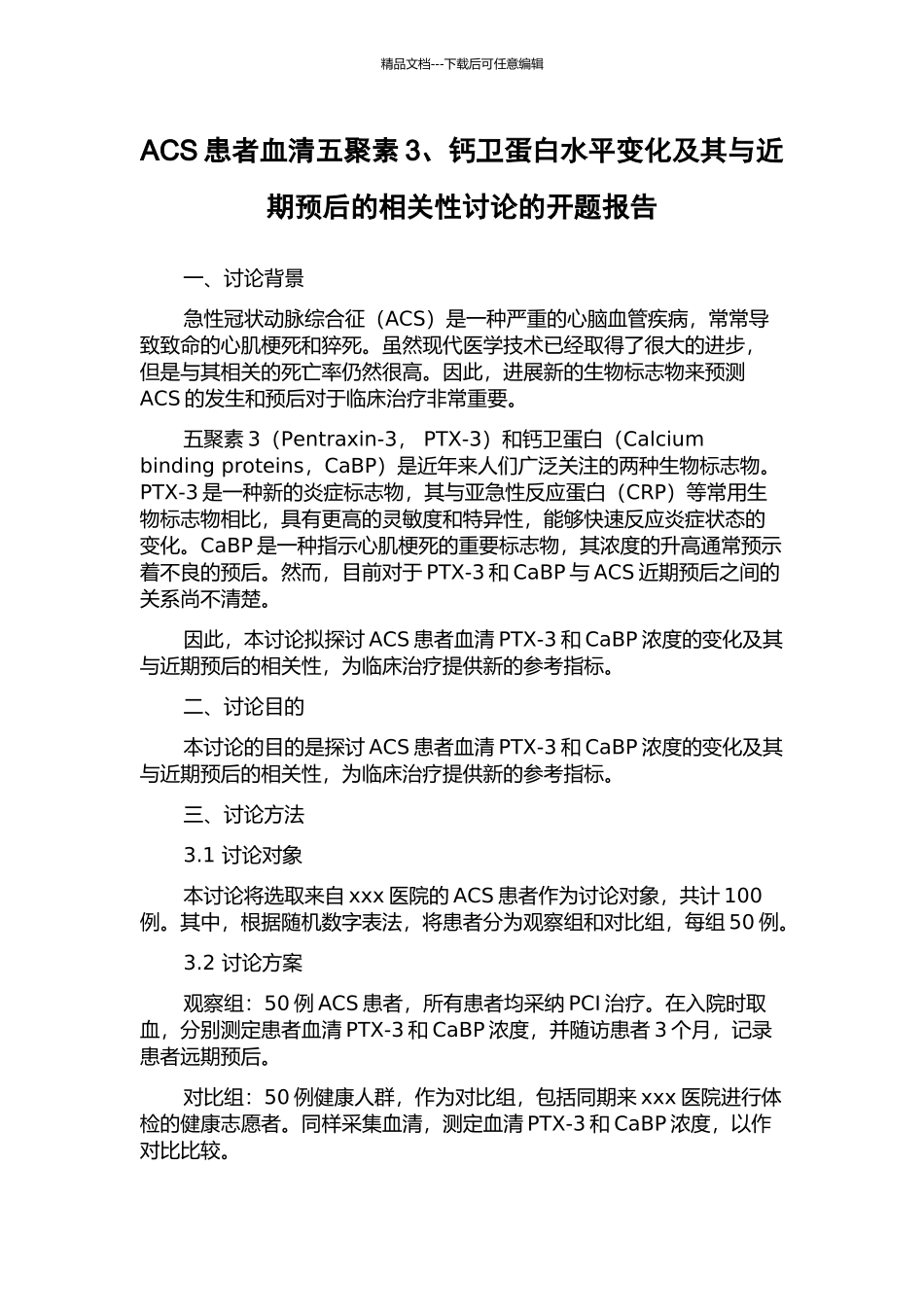 精品文档---下载后可任意编辑

ACS 患者血清五聚素 3、钙卫蛋白水平变化及其与近期预后的相关性讨论的开题报告

一、讨论背景

急性冠状动脉综合征（ACS）是一种严重的心脑血管疾病，常常导致致命的心肌梗死和猝死。虽然现代医学技术已经取得了很大的进步，但是与其相关的死亡率仍然很高。因此，进展新的生物标志物来预测 ACS 的发生和预后对于临床治疗非常重要。

五聚素 3（Pentraxin-3， PTX-3）和钙卫蛋白（Calcium binding proteins，CaBP）是近年来人们广泛关注的两种生物标志物。PTX-3 是一种新的炎症标志物，其与亚急性反应蛋白（CRP）等常用生物标志物相比，具有更高的灵敏度和特异性，能够快速反应炎症状态的变化。CaBP 是一种指示心肌梗死的重要标志物，其浓度的升高通常预示着不良的预后。然而，目前对于 PTX-3 和 CaBP 与 ACS 近期预后之间的关系尚不清楚。

因此，本讨论拟探讨 ACS 患者血清 PTX-3 和 CaBP 浓度的变化及其与近期预后的相关性，为临床治疗提供新的参考指标。

二、讨论目的

本讨论的目的是探讨 ACS 患者血清 PTX-3 和 CaBP 浓度的变化及其与近期预后的相关性，为临床治疗提供新的参考指标。

三、讨论方法

3.1 讨论对象

本讨论将选取来自 xxx 医院的 ACS 患者作为讨论对象，共计 100 例。其中，根据随机数字表法，将患者分为观察组和对比组，每组 50 例。

3.2 讨论方案

观察组：50 例 ACS 患者，所有患者均采纳 PCI 治疗。在入院时取血，分别测定患者血清 PTX-3 和 CaBP 浓度，并随访患者 3 个月，记录患者远期预后。

对比组：50 例健康人群，作为对比组，包括同期来 xxx 医院进行体检的健康志愿者。同样采集血清，测定血清 PTX-3 和 CaBP 浓度，以作对比比较。